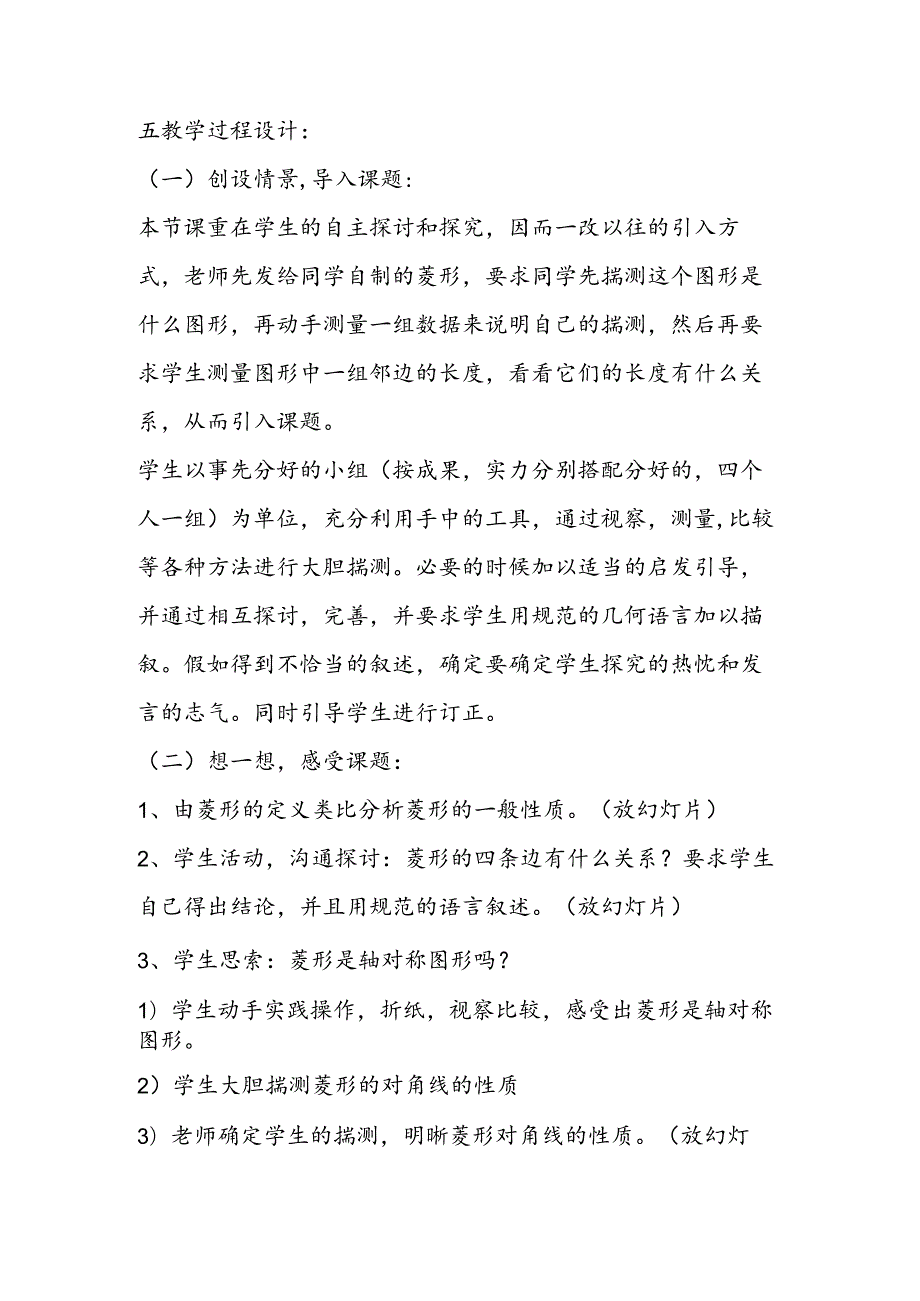 五教学过程设计：

（一）创设情景,导入课题：

本节课重在学生的自主探讨和探究，因而一改以往的引入方式，老师先发给同学自制的菱形，要求同学先揣测这个图形是什么图形，再动手测量一组数据来说明自己的揣测，然后再要求学生测量图形中一组邻边的长度，看看它们的长度有什么关系，从而引入课题。

学生以事先分好的小组（按成果，实力分别搭配分好的，四个人一组）为单位，充分利用手中的工具，通过视察，测量,比较等各种方法进行大胆揣测。必要的时候加以适当的启发引导，并通过相互探讨，完善，并要求学生用规范的几何语言加以描叙。假如得到不恰当的叙述，确定要确定学生探究的热忱和发言的志气。同时引导学生进行订正。

（二）想一想，感受课题：

1、由菱形的定义类比分析菱形的一般性质。（放幻灯片）

2、学生活动，沟通探讨：菱形的四条边有什么关系？要求学生自己得出结论，并且用规范的语言叙述。（放幻灯片）

3、学生思索：菱形是轴对称图形吗？

1）学生动手实践操作，折纸，视察比较，感受出菱形是轴对称图形。

2）学生大胆揣测菱形的对角线的性质

3）老师确定学生的揣测，明晰菱形对角线的性质。（放幻灯